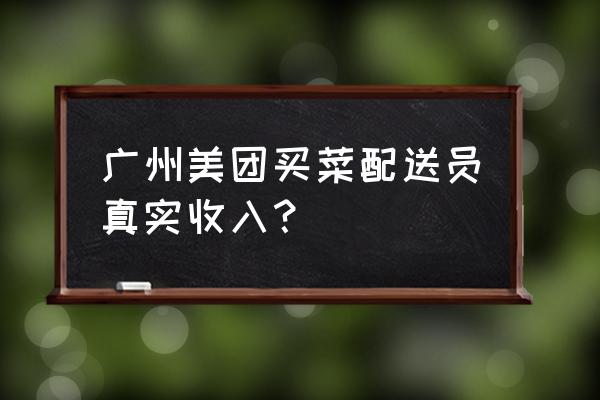 广州美团买菜配送员真实收入？